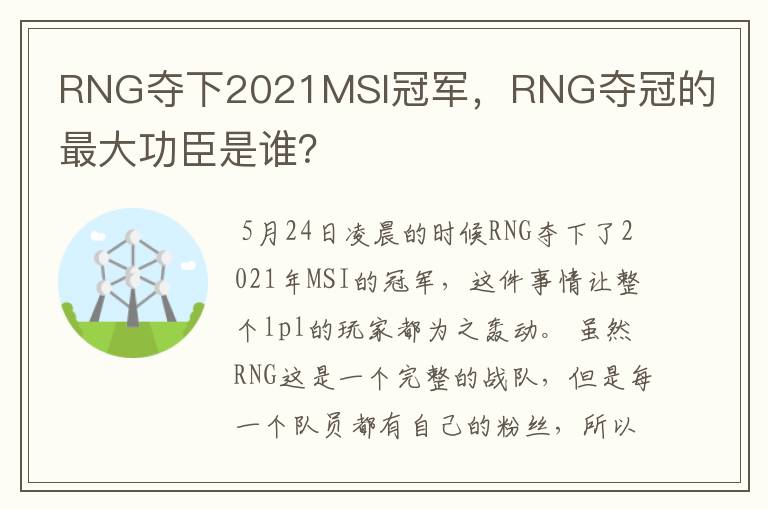 RNG夺下2021MSI冠军，RNG夺冠的最大功臣是谁?

5月24日凌晨的时候RNG夺下了2021年MSI的冠军，这件事情让整个lpl的玩家都为之轰动。虽然RNG这是一个完整的战队，但是每一个队员都有自己的粉丝，所以